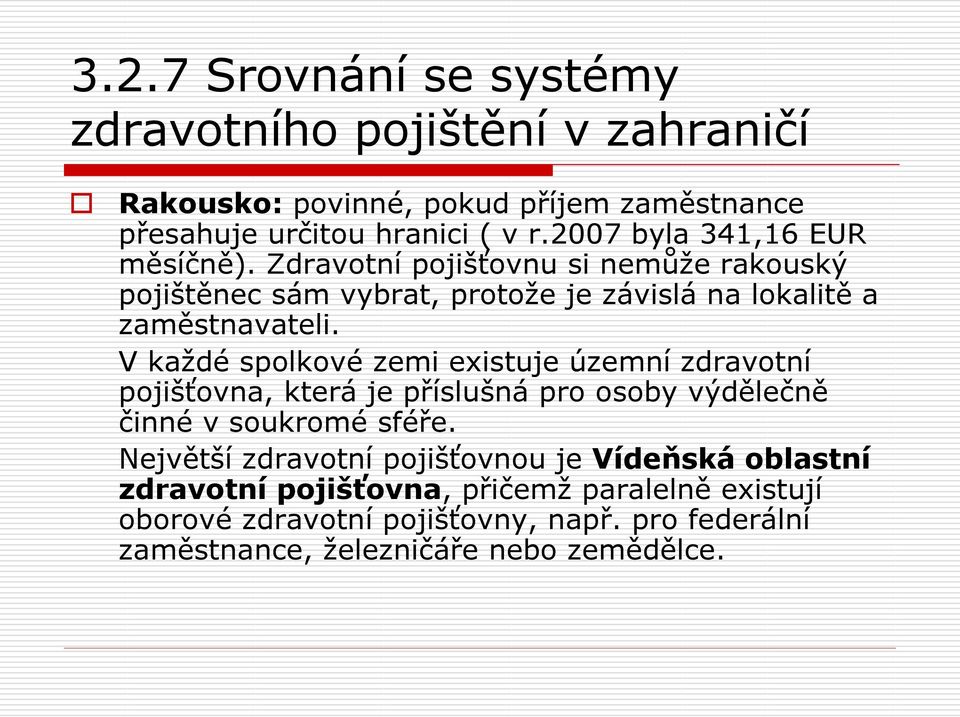 3.2.7 Srovnání se systémy zdravotního pojištění v zahraničí

Rakousko: povinné, pokud příjem zaměstnance přesahuje určitou hranici ( v r.2007 byla 341,16 EUR měsíčně). Zdravotní pojišťovnu si nemůže rakouský pojištěnec sám vybrat, protože je závislá na lokalitě a zaměstnavateli.

V každé spolkové zemi existuje územní zdravotní pojišťovna, která je příslušná pro osoby výdělečně činné v soukromé sféře.

Největší zdravotní pojišťovnou je Vídeňská oblastní zdravotní pojišťovna, přičemž paralelně existují oborové zdravotní pojišťovny, např. pro federální zaměstnance, železničáře nebo zemědělce.